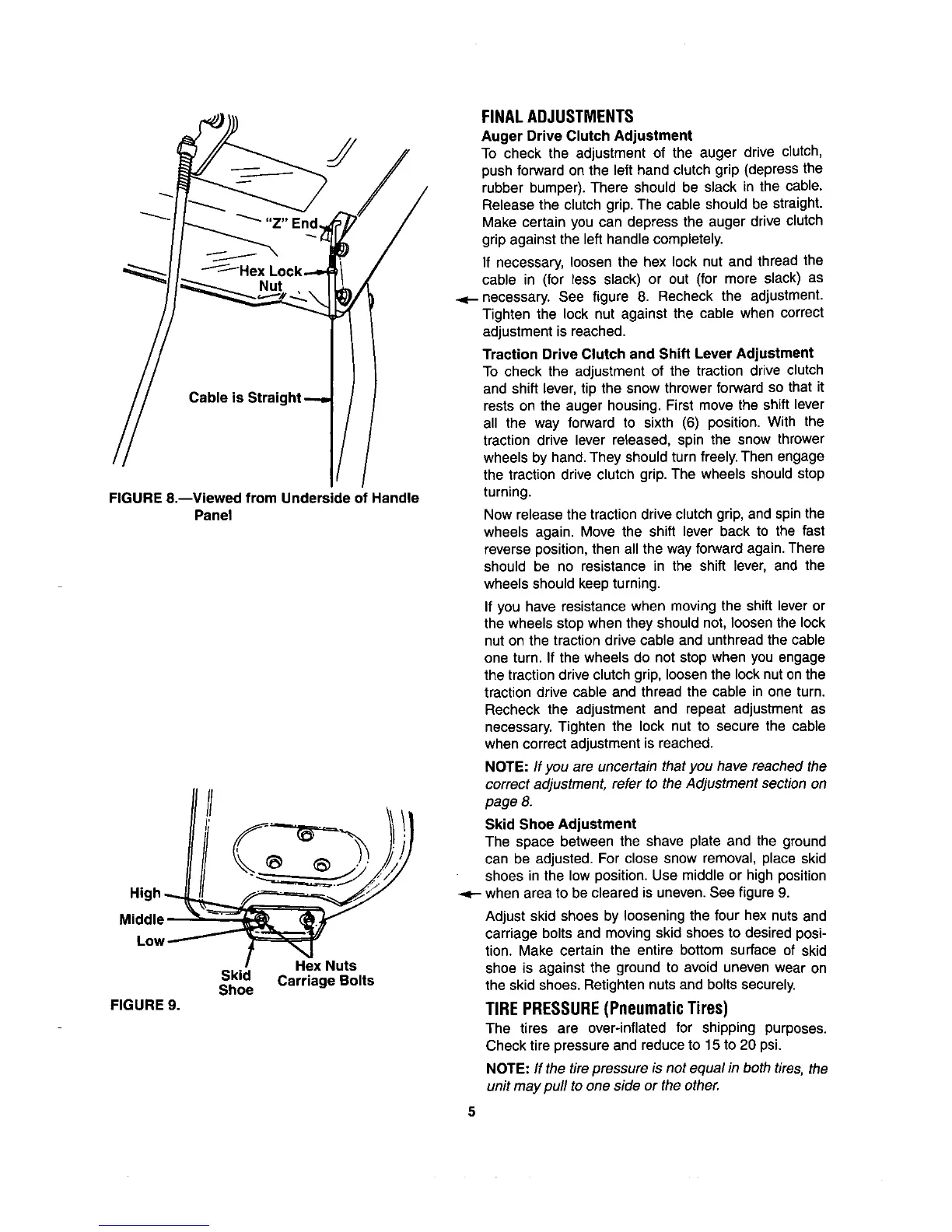 "Z" End

Hex Lock Nut

Cable is Straight

FIGURE 8.—Viewed from Underside of Handle Panel

High
Middle
Low
Skid Shoe
Hex Nuts
Carriage Bolts

FIGURE 9.

FINAL ADJUSTMENTS

Auger Drive Clutch Adjustment

To check the adjustment of the auger drive clutch, push forward on the left hand clutch grip (depress the rubber bumper). There should be slack in the cable. Release the clutch grip. The cable should be straight. Make certain you can depress the auger drive clutch grip against the left handle completely.

If necessary, loosen the hex lock nut and thread the cable in (for less slack) or out (for more slack) as necessary. See figure 8. Recheck the adjustment. Tighten the lock nut against the cable when correct adjustment is reached.

Traction Drive Clutch and Shift Lever Adjustment

To check the adjustment of the traction drive clutch and shift lever, tip the snow thrower forward so that it rests on the auger housing. First move the shift lever all the way forward to sixth (6) position. With the traction drive lever released, spin the snow thrower wheels by hand. They should turn freely. Then engage the traction drive clutch grip. The wheels should stop turning.

Now release the traction drive clutch grip, and spin the wheels again. Move the shift lever back to the fast reverse position, then all the way forward again. There should be no resistance in the shift lever, and the wheels should keep turning.

If you have resistance when moving the shift lever or the wheels stop when they should not, loosen the lock nut on the traction drive cable and unthread the cable one turn. If the wheels do not stop when you engage the traction drive clutch grip, loosen the lock nut on the traction drive cable and thread the cable in one turn. Recheck the adjustment and repeat adjustment as necessary. Tighten the lock nut to secure the cable when correct adjustment is reached.

NOTE: If you are uncertain that you have reached the correct adjustment, refer to the Adjustment section on page 8.

Skid Shoe Adjustment

The space between the shave plate and the ground can be adjusted. For close snow removal, place skid shoes in the low position. Use middle or high position when area to be cleared is uneven. See figure 9.

Adjust skid shoes by loosening the four hex nuts and carriage bolts and moving skid shoes to desired position. Make certain the entire bottom surface of skid shoe is against the ground to avoid uneven wear on the skid shoes. Retighten nuts and bolts securely.

TIRE PRESSURE (Pneumatic Tires)

The tires are over-inflated for shipping purposes. Check tire pressure and reduce to 15 to 20 psi.

NOTE: If the tire pressure is not equal in both tires, the unit may pull to one side or the other.

5